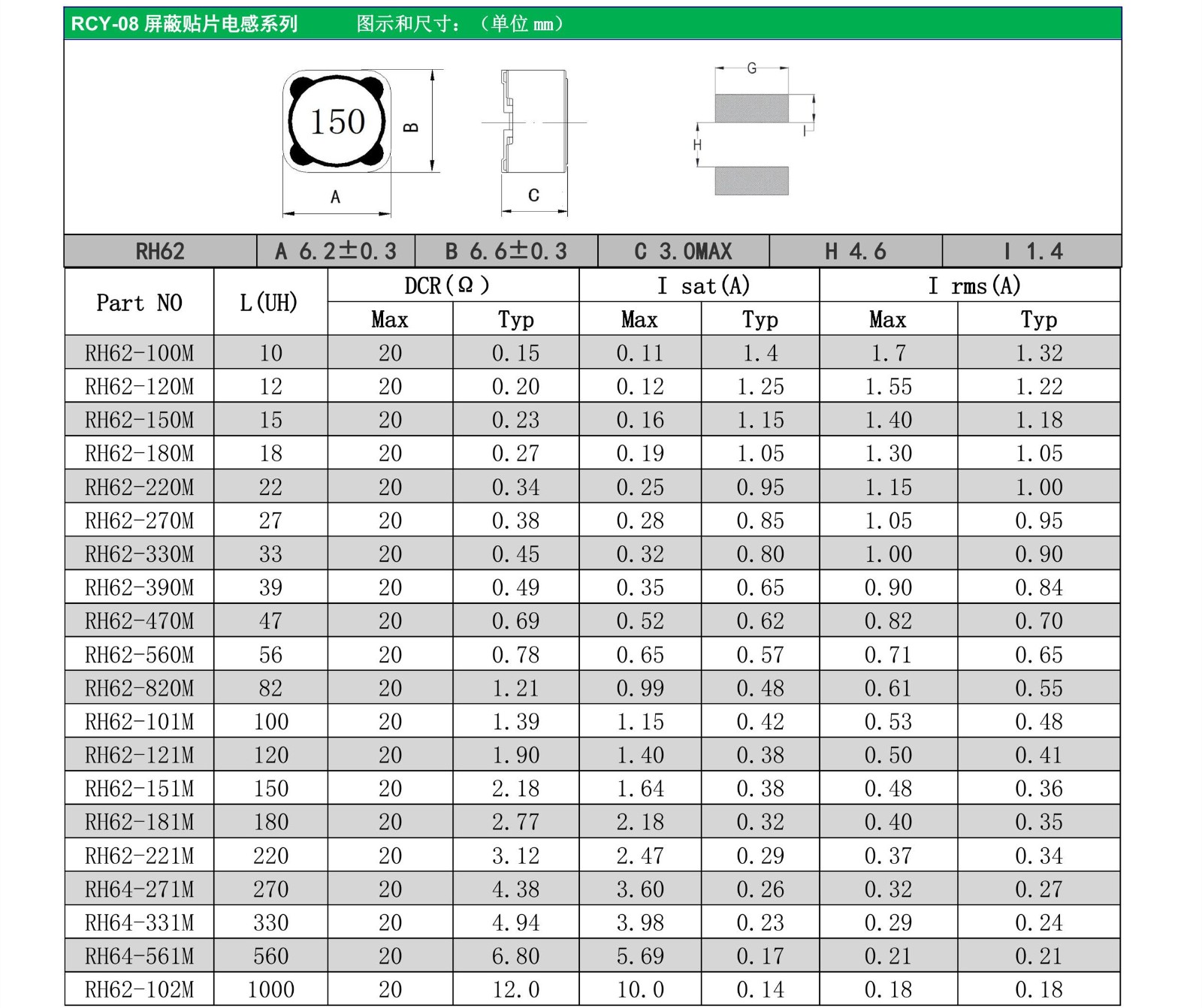 RCY-08 屏蔽贴片电感系列 图示和尺寸：（单位 mm）

150
B
A
C
G
H
I

| RH62 | A 6.2±0.3 | B 6.6±0.3 | C 3.0MAX | H 4.6 | I 1.4 |
|---|---|---|---|---|---|

| Part NO | L(UH) | DCR(Ω) Max | DCR(Ω) Typ | I sat(A) Max | I sat(A) Typ | I rms(A) Max | I rms(A) Typ |
|---|---|---|---|---|---|---|---|
| RH62-100M | 10 | 20 | 0.15 | 0.11 | 1.4 | 1.7 | 1.32 |
| RH62-120M | 12 | 20 | 0.20 | 0.12 | 1.25 | 1.55 | 1.22 |
| RH62-150M | 15 | 20 | 0.23 | 0.16 | 1.15 | 1.40 | 1.18 |
| RH62-180M | 18 | 20 | 0.27 | 0.19 | 1.05 | 1.30 | 1.05 |
| RH62-220M | 22 | 20 | 0.34 | 0.25 | 0.95 | 1.15 | 1.00 |
| RH62-270M | 27 | 20 | 0.38 | 0.28 | 0.85 | 1.05 | 0.95 |
| RH62-330M | 33 | 20 | 0.45 | 0.32 | 0.80 | 1.00 | 0.90 |
| RH62-390M | 39 | 20 | 0.49 | 0.35 | 0.65 | 0.90 | 0.84 |
| RH62-470M | 47 | 20 | 0.69 | 0.52 | 0.62 | 0.82 | 0.70 |
| RH62-560M | 56 | 20 | 0.78 | 0.65 | 0.57 | 0.71 | 0.65 |
| RH62-820M | 82 | 20 | 1.21 | 0.99 | 0.48 | 0.61 | 0.55 |
| RH62-101M | 100 | 20 | 1.39 | 1.15 | 0.42 | 0.53 | 0.48 |
| RH62-121M | 120 | 20 | 1.90 | 1.40 | 0.38 | 0.50 | 0.41 |
| RH62-151M | 150 | 20 | 2.18 | 1.64 | 0.38 | 0.48 | 0.36 |
| RH62-181M | 180 | 20 | 2.77 | 2.18 | 0.32 | 0.40 | 0.35 |
| RH62-221M | 220 | 20 | 3.12 | 2.47 | 0.29 | 0.37 | 0.34 |
| RH64-271M | 270 | 20 | 4.38 | 3.60 | 0.26 | 0.32 | 0.27 |
| RH64-331M | 330 | 20 | 4.94 | 3.98 | 0.23 | 0.29 | 0.24 |
| RH64-561M | 560 | 20 | 6.80 | 5.69 | 0.17 | 0.21 | 0.21 |
| RH62-102M | 1000 | 20 | 12.0 | 10.0 | 0.14 | 0.18 | 0.18 |